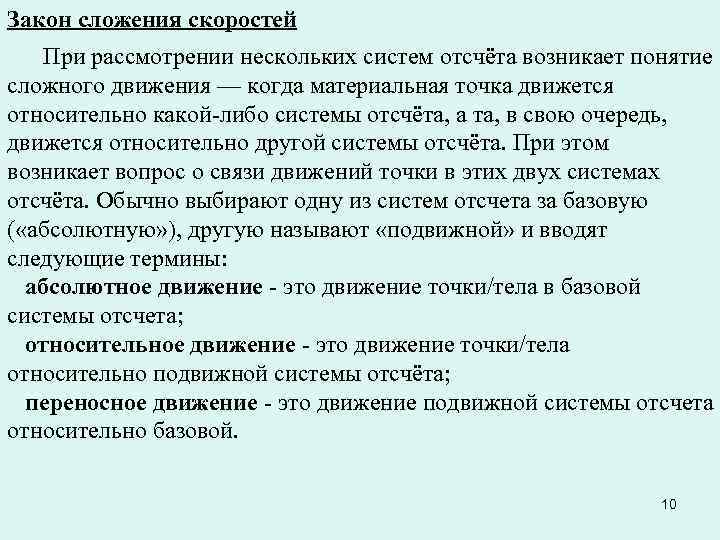 Закон сложения скоростей

При рассмотрении нескольких систем отсчёта возникает понятие сложного движения — когда материальная точка движется относительно какой-либо системы отсчёта, а та, в свою очередь, движется относительно другой системы отсчёта. При этом возникает вопрос о связи движений точки в этих двух системах отсчёта. Обычно выбирают одну из систем отсчета за базовую («абсолютную»), другую называют «подвижной» и вводят следующие термины:

абсолютное движение - это движение точки/тела в базовой системы отсчета;

относительное движение - это движение точки/тела относительно подвижной системы отсчёта;

переносное движение - это движение подвижной системы отсчета относительно базовой.

10